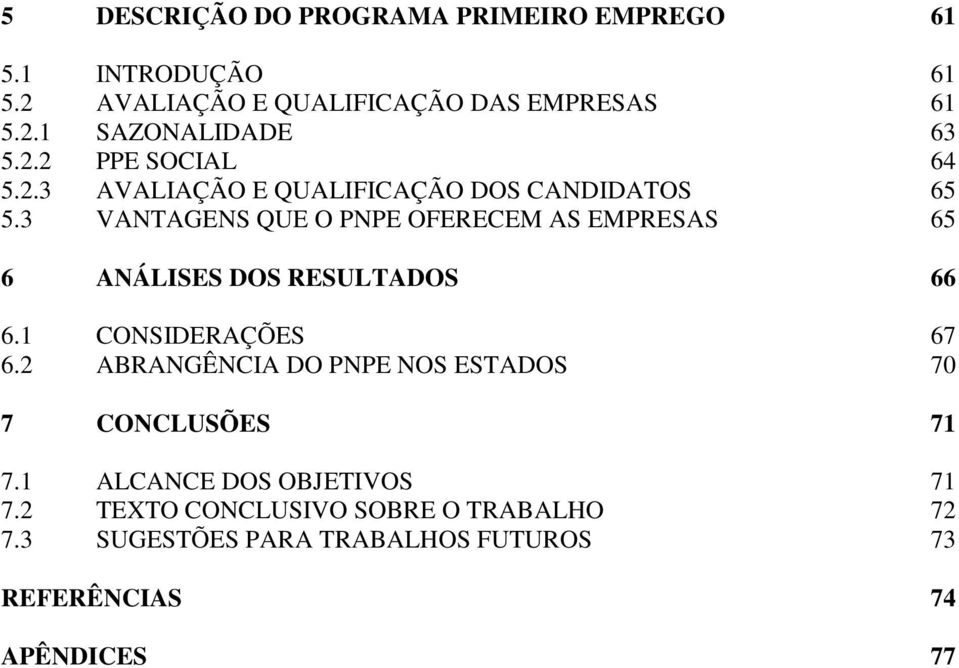 5 DESCRIÇÃO DO PROGRAMA PRIMEIRO EMPREGO 61

5.1 INTRODUÇÃO 61
5.2 AVALIAÇÃO E QUALIFICAÇÃO DAS EMPRESAS 61
5.2.1 SAZONALIDADE 63
5.2.2 PPE SOCIAL 64
5.2.3 AVALIAÇÃO E QUALIFICAÇÃO DOS CANDIDATOS 65
5.3 VANTAGENS QUE O PNPE OFERECEM AS EMPRESAS 65

6 ANÁLISES DOS RESULTADOS 66

6.1 CONSIDERAÇÕES 67
6.2 ABRANGÊNCIA DO PNPE NOS ESTADOS 70

7 CONCLUSÕES 71

7.1 ALCANCE DOS OBJETIVOS 71
7.2 TEXTO CONCLUSIVO SOBRE O TRABALHO 72
7.3 SUGESTÕES PARA TRABALHOS FUTUROS 73

REFERÊNCIAS 74

APÊNDICES 77